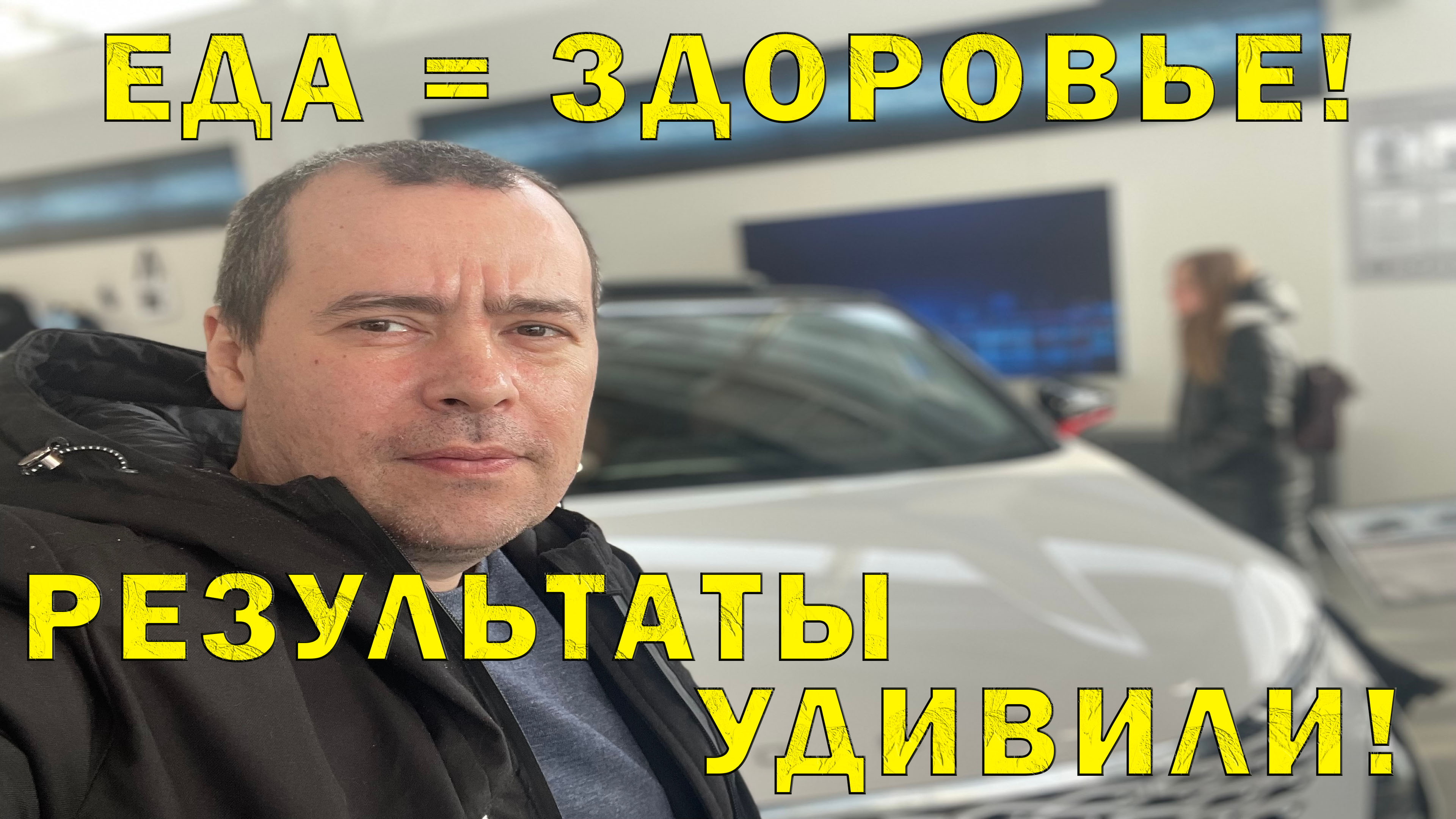 ЕДА = ЗДОРОВЬЕ!

РЕЗУЛЬТАТЫ УДИВИЛИ!